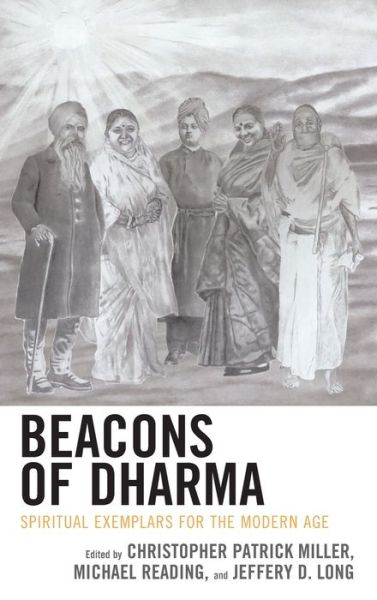 BEACONS OF DHARMA

SPIRITUAL EXEMPLARS FOR THE MODERN AGE

Edited by CHRISTOPHER PATRICK MILLER, MICHAEL READING, and JEFFERY D. LONG